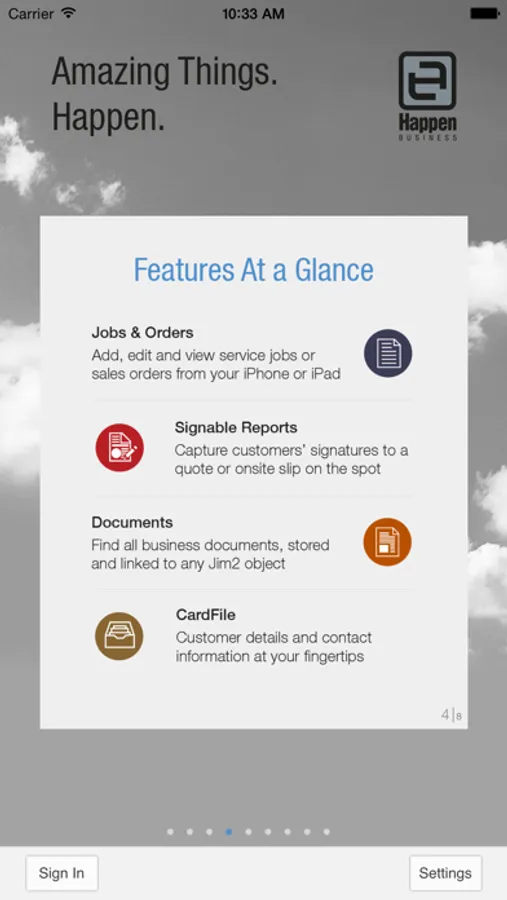 Carrier 10:33 AM

Amazing Things.
Happen.

Happen
BUSINESS

Features At a Glance

Jobs & Orders
Add, edit and view service jobs or sales orders from your iPhone or iPad

Signable Reports
Capture customers' signatures to a quote or onsite slip on the spot

Documents
Find all business documents, stored and linked to any Jim2 object

CardFile
Customer details and contact information at your fingertips

4|8

Sign In

Settings